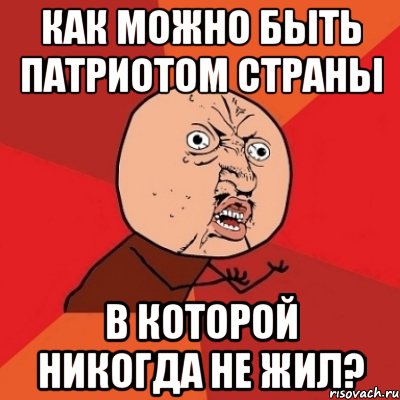 КАК МОЖНО БЫТЬ ПАТРИОТОМ СТРАНЫ

В КОТОРОЙ НИКОГДА НЕ ЖИЛ?

risovach.ru